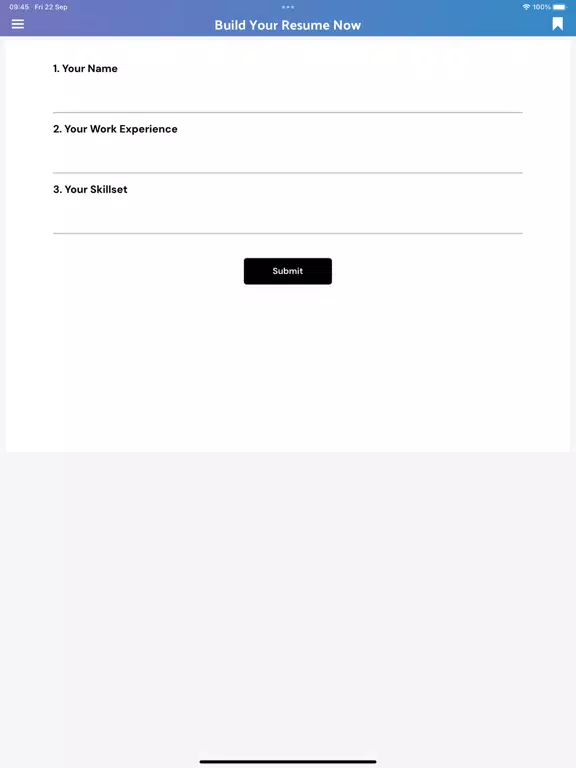 09:45 Fri 22 Sep

100%

Build Your Resume Now

1. Your Name

2. Your Work Experience

3. Your Skillset

Submit